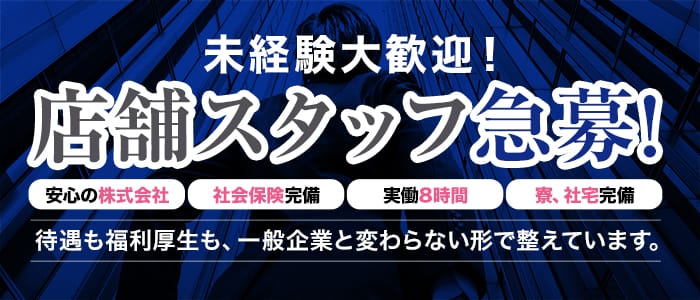 未経験大歓迎！

店舗スタッフ急募！

安心の株式会社

社会保険完備

実働8時間

寮、社宅完備

待遇も福利厚生も、一般企業と変わらない形で整えています。